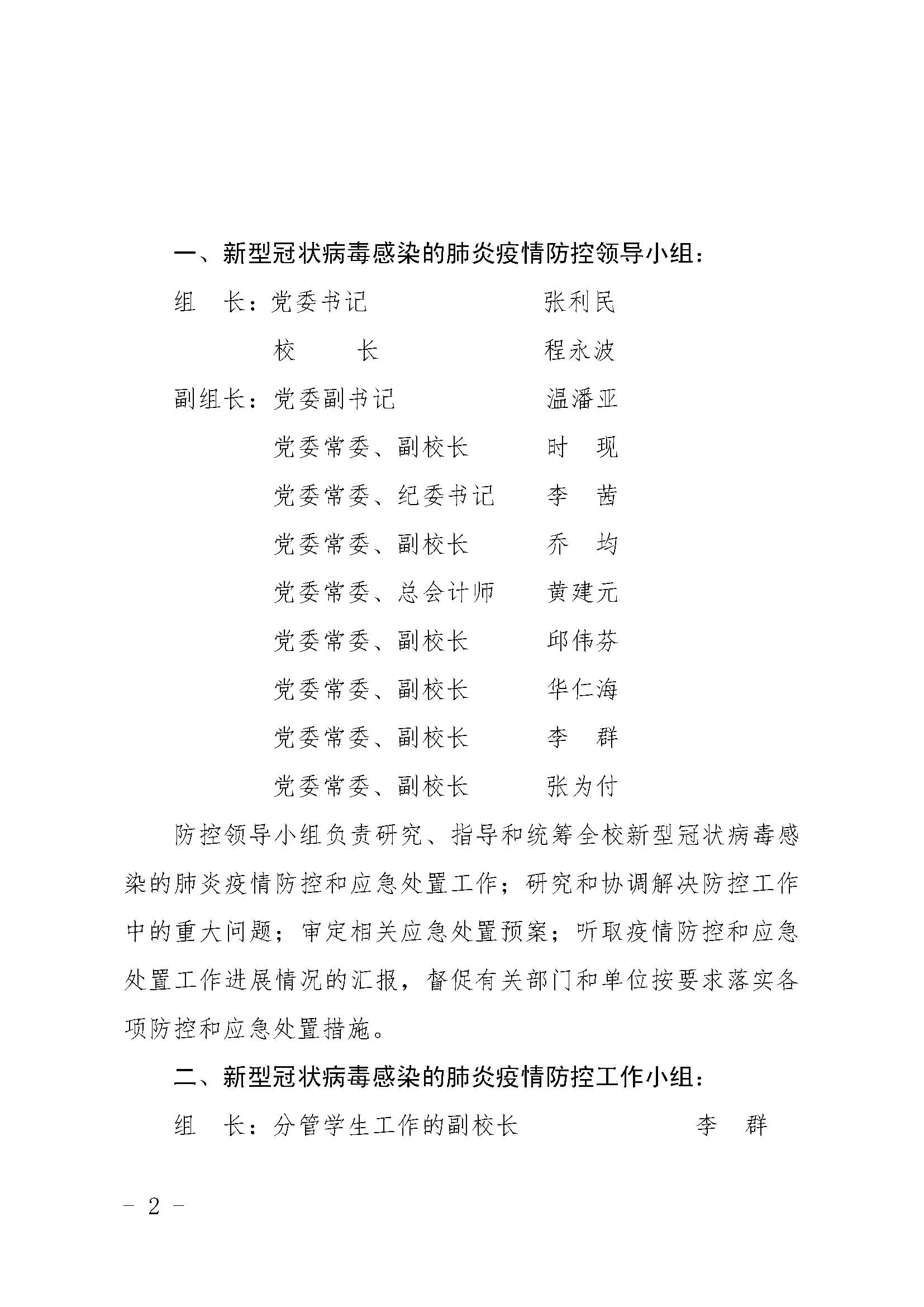 一、新型冠状病毒感染的肺炎疫情防控领导小组：

组　长：党委书记　　　　　　张利民

　　　　校　　长　　　　　　程永波

副组长：党委副书记　　　　　温潘亚

　　　　党委常委、副校长　　时　现

　　　　党委常委、纪委书记　李　茜

　　　　党委常委、副校长　　乔　均

　　　　党委常委、总会计师　黄建元

　　　　党委常委、副校长　　邱伟芬

　　　　党委常委、副校长　　华仁海

　　　　党委常委、副校长　　李　群

　　　　党委常委、副校长　　张为付

防控领导小组负责研究、指导和统筹全校新型冠状病毒感染的肺炎疫情防控和应急处置工作；研究和协调解决防控工作中的重大问题；审定相关应急处置预案；听取疫情防控和应急处置工作进展情况的汇报，督促有关部门和单位按要求落实各项防控和应急处置措施。

二、新型冠状病毒感染的肺炎疫情防控工作小组：

组　长：分管学生工作的副校长　　　　　李　群

－ 2 －